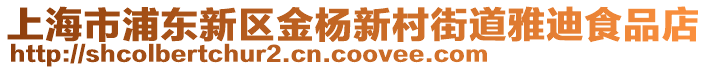 上海市浦东新区金杨新村街道雅迪食品店
http://shcolbertchur2.cn.coovee.com